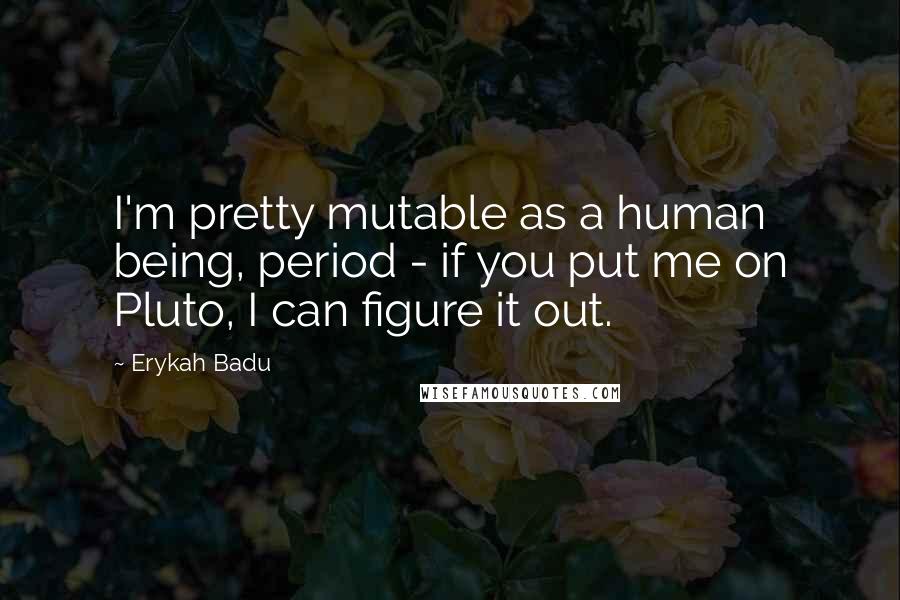 I'm pretty mutable as a human being, period - if you put me on Pluto, I can figure it out.

~ Erykah Badu

WISEFAMOUSQUOTES.COM